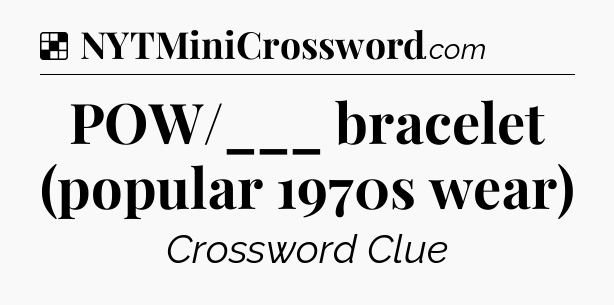 NYTMiniCrossword.com

POW/___ bracelet (popular 1970s wear)

Crossword Clue